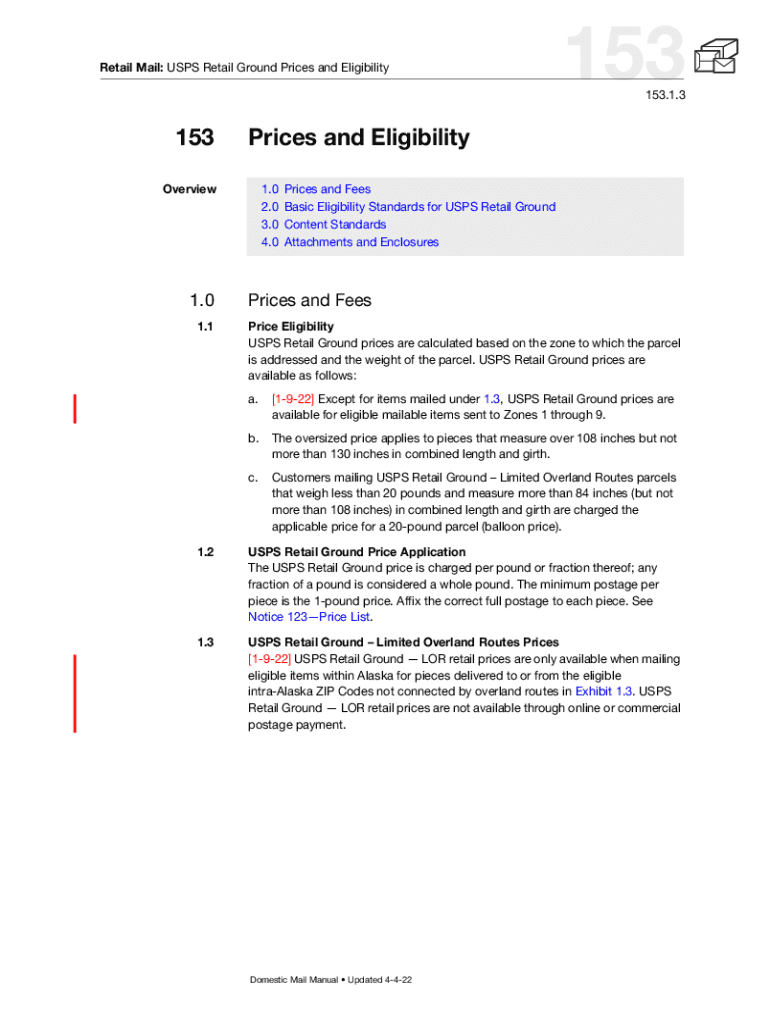 Retail Mail: USPS Retail Ground Prices and Eligibility

153

153.1.3

153 Prices and Eligibility

Overview

1.0 Prices and Fees
2.0 Basic Eligibility Standards for USPS Retail Ground
3.0 Content Standards
4.0 Attachments and Enclosures

1.0 Prices and Fees

1.1 Price Eligibility
USPS Retail Ground prices are calculated based on the zone to which the parcel is addressed and the weight of the parcel. USPS Retail Ground prices are available as follows:

a. [1-9-22] Except for items mailed under 1.3, USPS Retail Ground prices are available for eligible mailable items sent to Zones 1 through 9.

b. The oversized price applies to pieces that measure over 108 inches but not more than 130 inches in combined length and girth.

c. Customers mailing USPS Retail Ground – Limited Overland Routes parcels that weigh less than 20 pounds and measure more than 84 inches (but not more than 108 inches) in combined length and girth are charged the applicable price for a 20-pound parcel (balloon price).

1.2 USPS Retail Ground Price Application
The USPS Retail Ground price is charged per pound or fraction thereof; any fraction of a pound is considered a whole pound. The minimum postage per piece is the 1-pound price. Affix the correct full postage to each piece. See Notice 123—Price List.

1.3 USPS Retail Ground – Limited Overland Routes Prices
[1-9-22] USPS Retail Ground — LOR retail prices are only available when mailing eligible items within Alaska for pieces delivered to or from the eligible intra-Alaska ZIP Codes not connected by overland routes in Exhibit 1.3. USPS Retail Ground — LOR retail prices are not available through online or commercial postage payment.

Domestic Mail Manual • Updated 4-4-22